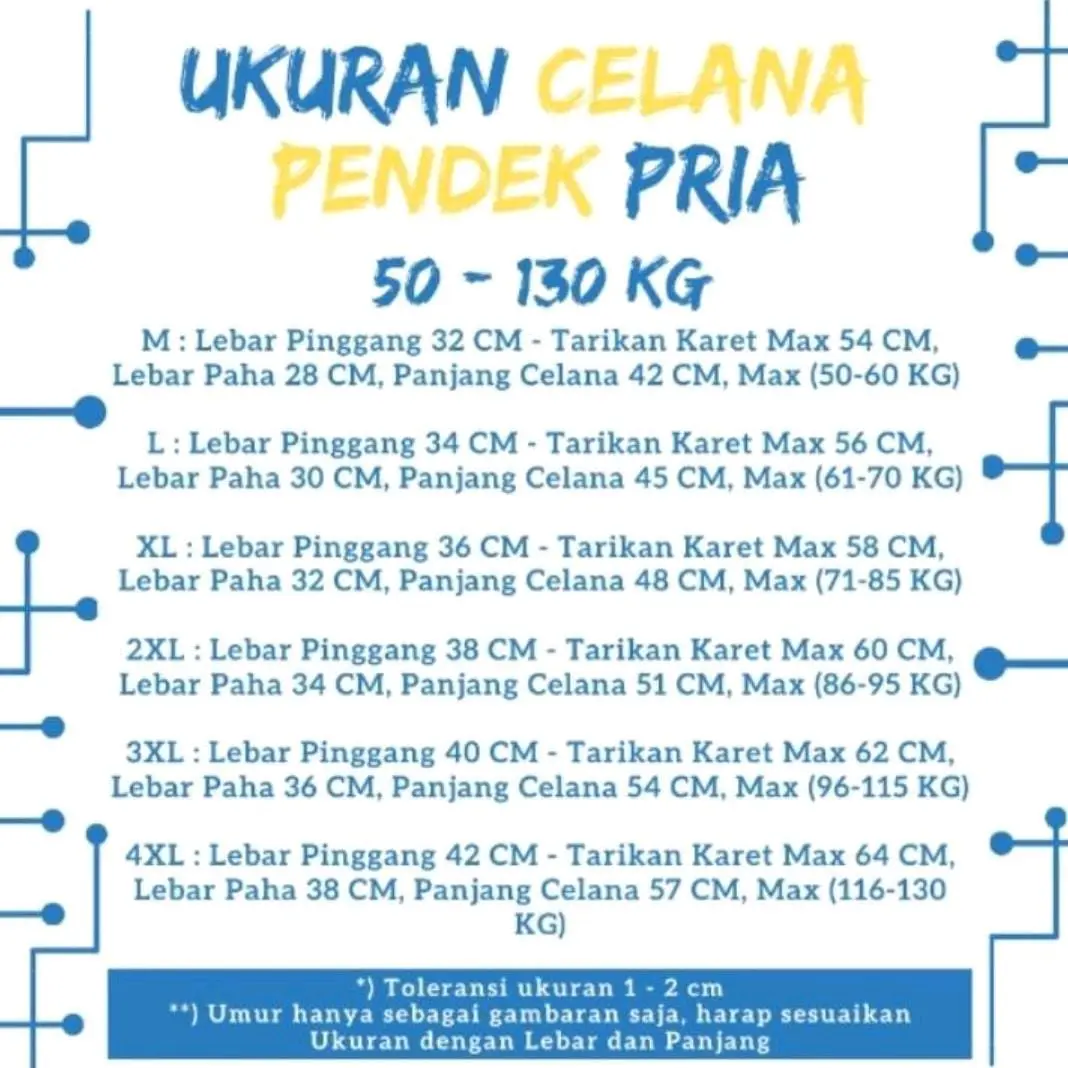 UKURAN CELANA PENDEK PRIA

50 - 130 KG

M : Lebar Pinggang 32 CM - Tarikan Karet Max 54 CM, Lebar Paha 28 CM, Panjang Celana 42 CM, Max (50-60 KG)

L : Lebar Pinggang 34 CM - Tarikan Karet Max 56 CM, Lebar Paha 30 CM, Panjang Celana 45 CM, Max (61-70 KG)

XL : Lebar Pinggang 36 CM - Tarikan Karet Max 58 CM, Lebar Paha 32 CM, Panjang Celana 48 CM, Max (71-85 KG)

2XL : Lebar Pinggang 38 CM - Tarikan Karet Max 60 CM, Lebar Paha 34 CM, Panjang Celana 51 CM, Max (86-95 KG)

3XL : Lebar Pinggang 40 CM - Tarikan Karet Max 62 CM, Lebar Paha 36 CM, Panjang Celana 54 CM, Max (96-115 KG)

4XL : Lebar Pinggang 42 CM - Tarikan Karet Max 64 CM, Lebar Paha 38 CM, Panjang Celana 57 CM, Max (116-130 KG)

*) Toleransi ukuran 1 - 2 cm
**) Umur hanya sebagai gambaran saja, harap sesuaikan Ukuran dengan Lebar dan Panjang